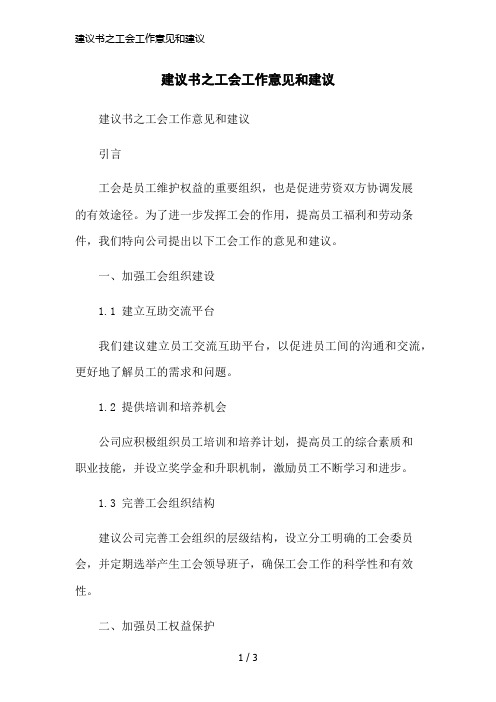 建议书之工会工作意见和建议

建议书之工会工作意见和建议

建议书之工会工作意见和建议

引言

工会是员工维护权益的重要组织，也是促进劳资双方协调发展的有效途径。为了进一步发挥工会的作用，提高员工福利和劳动条件，我们特向公司提出以下工会工作的意见和建议。

一、加强工会组织建设

1.1 建立互助交流平台

我们建议建立员工交流互助平台，以促进员工间的沟通和交流，更好地了解员工的需求和问题。

1.2 提供培训和培养机会

公司应积极组织员工培训和培养计划，提高员工的综合素质和职业技能，并设立奖学金和升职机制，激励员工不断学习和进步。

1.3 完善工会组织结构

建议公司完善工会组织的层级结构，设立分工明确的工会委员会，并定期选举产生工会领导班子，确保工会工作的科学性和有效性。

二、加强员工权益保护

1 / 3